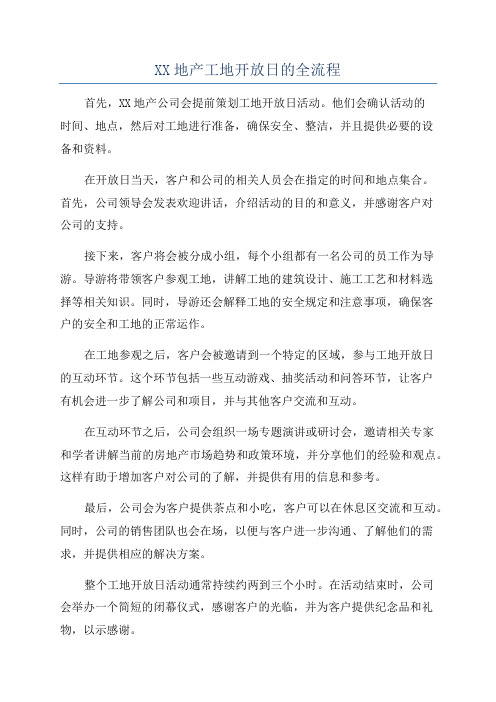 XX 地产工地开放日的全流程

首先，XX 地产公司会提前策划工地开放日活动。他们会确认活动的时间、地点，然后对工地进行准备，确保安全、整洁，并且提供必要的设备和资料。

在开放日当天，客户和公司的相关人员会在指定的时间和地点集合。首先，公司领导会发表欢迎讲话，介绍活动的目的和意义，并感谢客户对公司的支持。

接下来，客户将会被分成小组，每个小组都有一名公司的员工作为导游。导游将带领客户参观工地，讲解工地的建筑设计、施工工艺和材料选择等相关知识。同时，导游还会解释工地的安全规定和注意事项，确保客户的安全和工地的正常运作。

在工地参观之后，客户会被邀请到一个特定的区域，参与工地开放日的互动环节。这个环节包括一些互动游戏、抽奖活动和问答环节，让客户有机会进一步了解公司和项目，并与其他客户交流和互动。

在互动环节之后，公司会组织一场专题演讲或研讨会，邀请相关专家和学者讲解当前的房地产市场趋势和政策环境，并分享他们的经验和观点。这样有助于增加客户对公司的了解，并提供有用的信息和参考。

最后，公司会为客户提供茶点和小吃，客户可以在休息区交流和互动。同时，公司的销售团队也会在场，以便与客户进一步沟通、了解他们的需求，并提供相应的解决方案。

整个工地开放日活动通常持续约两到三个小时。在活动结束时，公司会举办一个简短的闭幕仪式，感谢客户的光临，并为客户提供纪念品和礼物，以示感谢。